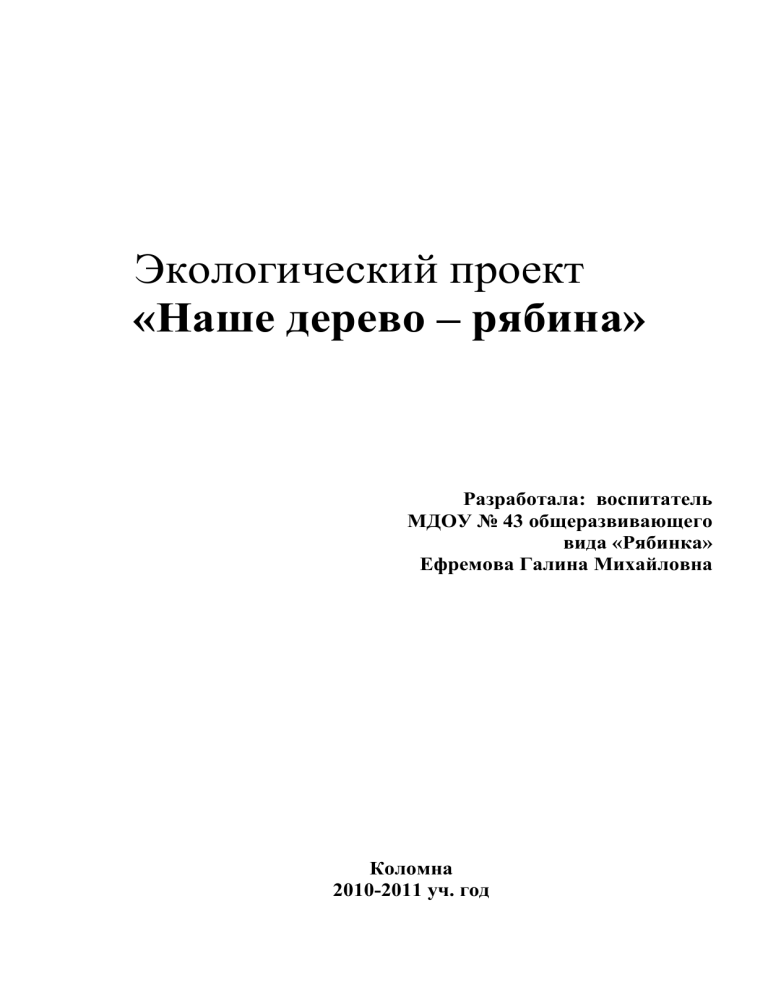 Экологический проект
«Наше дерево – рябина»

Разработала: воспитатель
МДОУ № 43 общеразвивающего
вида «Рябинка»
Ефремова Галина Михайловна

Коломна
2010-2011 уч. год